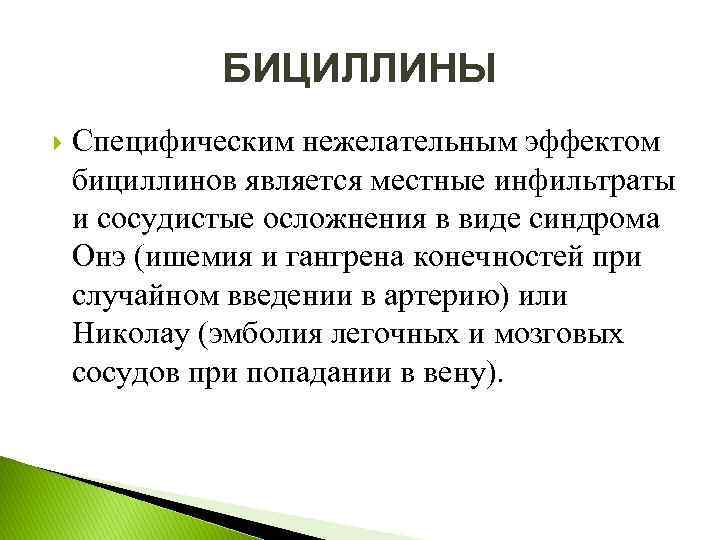 БИЦИЛЛИНЫ

Специфическим нежелательным эффектом бициллинов является местные инфильтраты и сосудистые осложнения в виде синдрома Онэ (ишемия и гангрена конечностей при случайном введении в артерию) или Николау (эмболия легочных и мозговых сосудов при попадании в вену).